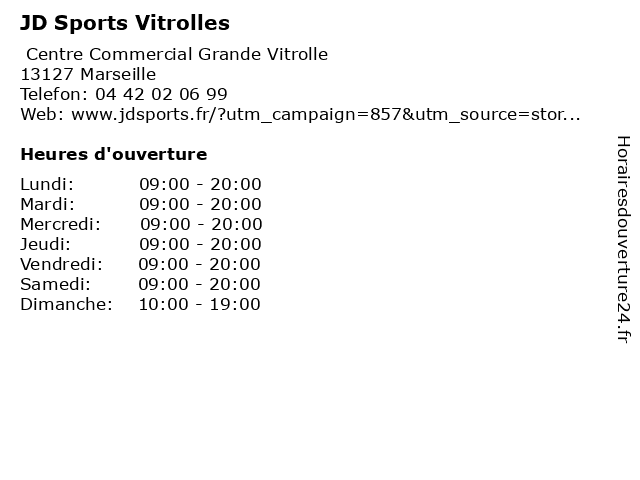 JD Sports Vitrolles

Centre Commercial Grande Vitrolle
13127 Marseille
Telefon: 04 42 02 06 99
Web: www.jdsports.fr/?utm_campaign=857&utm_source=stor...

Heures d'ouverture

Lundi: 09:00 - 20:00
Mardi: 09:00 - 20:00
Mercredi: 09:00 - 20:00
Jeudi: 09:00 - 20:00
Vendredi: 09:00 - 20:00
Samedi: 09:00 - 20:00
Dimanche: 10:00 - 19:00

Horairesdouverture24.fr